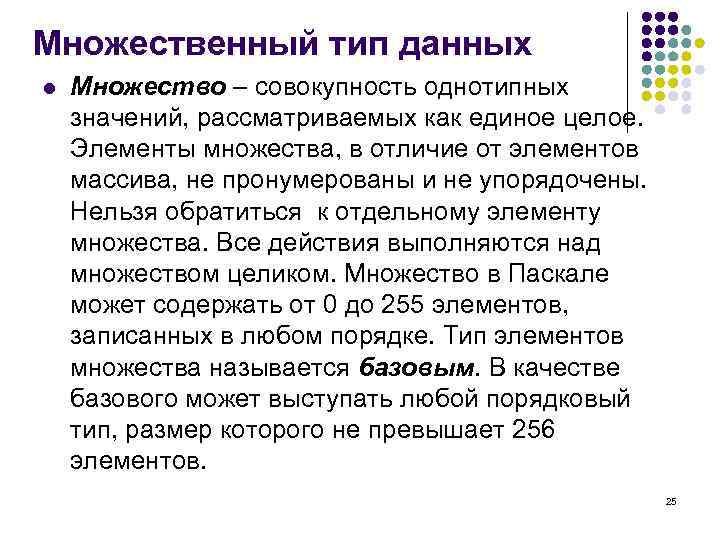 Множественный тип данных

Множество – совокупность однотипных значений, рассматриваемых как единое целое. Элементы множества, в отличие от элементов массива, не пронумерованы и не упорядочены. Нельзя обратиться к отдельному элементу множества. Все действия выполняются над множеством целиком. Множество в Паскале может содержать от 0 до 255 элементов, записанных в любом порядке. Тип элементов множества называется базовым. В качестве базового может выступать любой порядковый тип, размер которого не превышает 256 элементов.

25